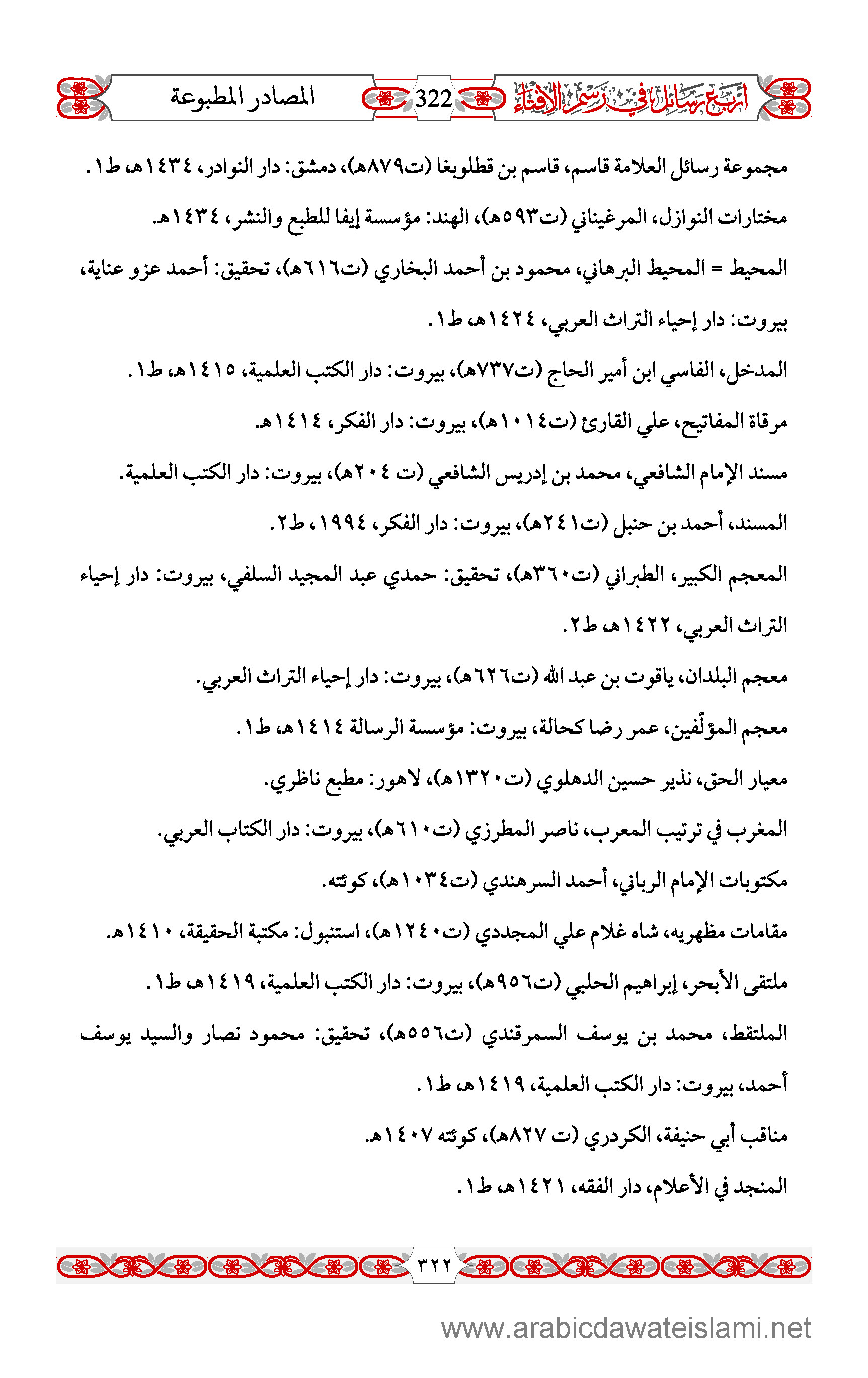 أربع رسائل في رسم الإفتاء 322 المصادر المطبوعة

مجموعة رسائل العلامة قاسم، قاسم بن قطلوبغا (ت٨٧٩هـ)، دمشق: دار النوادر، ١٤٣٤هـ، ط١.

مختارات النوازل، المرغيناني (ت٥٩٣هـ)، الهند: مؤسسة إيفا للطبع والنشر، ١٤٣٤هـ.

المحيط = المحيط البرهاني، محمود بن أحمد البخاري (ت٦١٦هـ)، تحقيق: أحمد عزو عناية، بيروت: دار إحياء التراث العربي، ١٤٢٤هـ، ط١.

المدخل، الفاسي ابن أمير الحاج (ت٧٣٧هـ)، بيروت: دار الكتب العلمية، ١٤١٥هـ، ط١.

مرقاة المفاتيح، علي القارئ (ت١٠١٤هـ)، بيروت: دار الفكر، ١٤١٤هـ.

مسند الإمام الشافعي، محمد بن إدريس الشافعي (ت ٢٠٤هـ)، بيروت: دار الكتب العلمية.

المسند، أحمد بن حنبل (ت٢٤١هـ)، بيروت: دار الفكر، ١٩٩٤، ط٢.

المعجم الكبير، الطبراني (ت٣٦٠هـ)، تحقيق: حمدي عبد المجيد السلفي، بيروت: دار إحياء التراث العربي، ١٤٢٢هـ، ط٢.

معجم البلدان، ياقوت بن عبد الله (ت٦٢٦هـ)، بيروت: دار إحياء التراث العربي.

معجم المؤلّفين، عمر رضا كحالة، بيروت: مؤسسة الرسالة ١٤١٤هـ، ط١.

معيار الحق، نذير حسين الدهلوي (ت١٣٢٠هـ)، لاهور: مطبع ناظري.

المغرب في ترتيب المعرب، ناصر المطرزي (ت٦١٠هـ)، بيروت: دار الكتاب العربي.

مكتوبات الإمام الرباني، أحمد السرهندي (ت١٠٣٤هـ)، كوئته.

مقامات مظهريه، شاه غلام علي المجددي (ت١٢٤٠هـ)، استنبول: مكتبة الحقيقة، ١٤١٠هـ.

ملتقى الأبحر، إبراهيم الحلبي (ت٩٥٦هـ)، بيروت: دار الكتب العلمية، ١٤١٩هـ، ط١.

الملتقط، محمد بن يوسف السمرقندي (ت٥٥٦هـ)، تحقيق: محمود نصار والسيد يوسف أحمد، بيروت: دار الكتب العلمية، ١٤١٩هـ، ط١.

مناقب أبي حنيفة، الكردري (ت ٨٢٧هـ)، كوئته ١٤٠٧هـ.

المنجد في الأعلام، دار الفقه، ١٤٢١هـ، ط١.

٣٢٢

www.arabicdawateislami.net